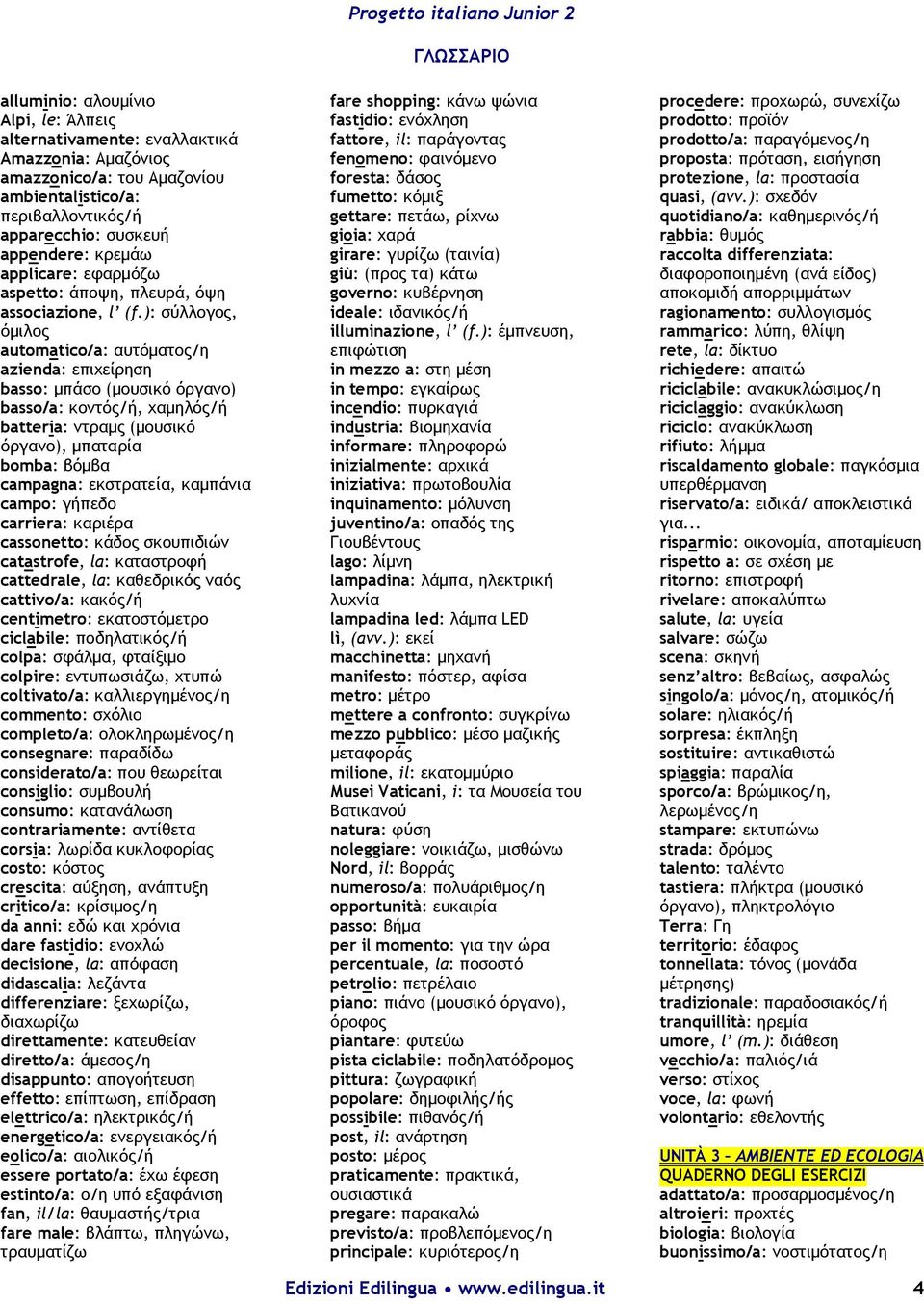 Progetto italiano Junior 2

ΓΛΩΣΣΑΡΙΟ

alluminio: αλουμίνιο
Alpi, le: Άλπεις
alternativamente: εναλλακτικά
Amazzonia: Αμαζόνιος
amazzonico/a: του Αμαζονίου
ambientalistico/a: περιβαλλοντικός/ή
apparecchio: συσκευή
appendere: κρεμάω
applicare: εφαρμόζω
aspetto: άποψη, πλευρά, όψη
associazione, l' (f.): σύλλογος, όμιλος
automatico/a: αυτόματος/η
azienda: επιχείρηση
basso: μπάσο (μουσικό όργανο)
basso/a: κοντός/ή, χαμηλός/ή
batteria: ντραμς (μουσικό όργανο), μπαταρία
bomba: βόμβα
campagna: εκστρατεία, καμπάνια
campo: γήπεδο
carriera: καριέρα
cassonetto: κάδος σκουπιδιών
catastrofe, la: καταστροφή
cattedrale, la: καθεδρικός ναός
cattivo/a: κακός/ή
centimetro: εκατοστόμετρο
ciclabile: ποδηλατικός/ή
colpa: σφάλμα, φταίξιμο
colpire: εντυπωσιάζω, χτυπώ
coltivato/a: καλλιεργημένος/η
commento: σχόλιο
completo/a: ολοκληρωμένος/η
consegnare: παραδίδω
considerato/a: που θεωρείται
consiglio: συμβουλή
consumo: κατανάλωση
contrariamente: αντίθετα
corsia: λωρίδα κυκλοφορίας
costo: κόστος
crescita: αύξηση, ανάπτυξη
critico/a: κρίσιμος/η
da anni: εδώ και χρόνια
dare fastidio: ενοχλώ
decisione, la: απόφαση
didascalia: λεζάντα
differenziare: ξεχωρίζω, διαχωρίζω
direttamente: κατευθείαν
diretto/a: άμεσος/η
disappunto: απογοήτευση
effetto: επίπτωση, επίδραση
elettrico/a: ηλεκτρικός/ή
energetico/a: ενεργειακός/ή
eolico/a: αιολικός/ή
essere portato/a: έχω έφεση
estinto/a: ο/η υπό εξαφάνιση
fan, il/la: θαυμαστής/τρια
fare male: βλάπτω, πληγώνω, τραυματίζω

fare shopping: κάνω ψώνια
fastidio: ενόχληση
fattore, il: παράγοντας
fenomeno: φαινόμενο
foresta: δάσος
fumetto: κόμιξ
gettare: πετάω, ρίχνω
gioia: χαρά
girare: γυρίζω (ταινία)
giù: (προς τα) κάτω
governo: κυβέρνηση
ideale: ιδανικός/ή
illuminazione, l' (f.): έμπνευση, επιφώτιση
in mezzo a: στη μέση
in tempo: εγκαίρως
incendio: πυρκαγιά
industria: βιομηχανία
informare: πληροφορώ
inizialmente: αρχικά
iniziativa: πρωτοβουλία
inquinamento: μόλυνση
juventino/a: οπαδός της Γιουβέντους
lago: λίμνη
lampadina: λάμπα, ηλεκτρική λυχνία
lampadina led: λάμπα LED
lì, (avv.): εκεί
macchinetta: μηχανή
manifesto: πόστερ, αφίσα
metro: μέτρο
mettere a confronto: συγκρίνω
mezzo pubblico: μέσο μαζικής μεταφοράς
milione, il: εκατομμύριο
Musei Vaticani, i: τα Μουσεία του Βατικανού
natura: φύση
noleggiare: νοικιάζω, μισθώνω
Nord, il: βορράς
numeroso/a: πολυάριθμος/η
opportunità: ευκαιρία
passo: βήμα
per il momento: για την ώρα
percentuale, la: ποσοστό
petrolio: πετρέλαιο
piano: πιάνο (μουσικό όργανο), όροφος
piantare: φυτεύω
pista ciclabile: ποδηλατόδρομος
pittura: ζωγραφική
popolare: δημοφιλής/ής
possibile: πιθανός/ή
post, il: ανάρτηση
posto: μέρος
praticamente: πρακτικά, ουσιαστικά
pregare: παρακαλώ
previsto/a: προβλεπόμενος/η
principale: κυριότερος/η

procedere: προχωρώ, συνεχίζω
prodotto: προϊόν
prodotto/a: παραγόμενος/η
proposta: πρόταση, εισήγηση
protezione, la: προστασία
quasi, (avv.): σχεδόν
quotidiano/a: καθημερινός/ή
rabbia: θυμός
raccolta differenziata: διαφοροποιημένη (ανά είδος) αποκομιδή απορριμμάτων
ragionamento: συλλογισμός
rammarico: λύπη, θλίψη
rete, la: δίκτυο
richiedere: απαιτώ
riciclabile: ανακυκλώσιμος/η
riciclaggio: ανακύκλωση
riciclo: ανακύκλωση
rifiuto: λήμμα
riscaldamento globale: παγκόσμια υπερθέρμανση
riservato/a: ειδικά/ αποκλειστικά για...
risparmio: οικονομία, αποταμίευση
rispetto a: σε σχέση με
ritorno: επιστροφή
rivelare: αποκαλύπτω
salute, la: υγεία
salvare: σώζω
scena: σκηνή
senz'altro: βεβαίως, ασφαλώς
singolo/a: μόνος/η, ατομικός/ή
solare: ηλιακός/ή
sorpresa: έκπληξη
sostituire: αντικαθιστώ
spiaggia: παραλία
sporco/a: βρώμικος/η, λερωμένος/η
stampare: εκτυπώνω
strada: δρόμος
talento: ταλέντο
tastiera: πλήκτρα (μουσικό όργανο), πληκτρολόγιο
Terra: Γη
territorio: έδαφος
tonnellata: τόνος (μονάδα μέτρησης)
tradizionale: παραδοσιακός/ή
tranquillità: ηρεμία
umore, l' (m.): διάθεση
vecchio/a: παλιός/ιά
verso: στίχος
voce, la: φωνή
volontario: εθελοντής

UNITÀ 3 – AMBIENTE ED ECOLOGIA
QUADERNO DEGLI ESERCIZI
adattato/a: προσαρμοσμένος/η
altroieri: προχτές
biologia: βιολογία
buonissimo/a: νοστιμότατος/η

Edizioni Edilingua • www.edilingua.it 4